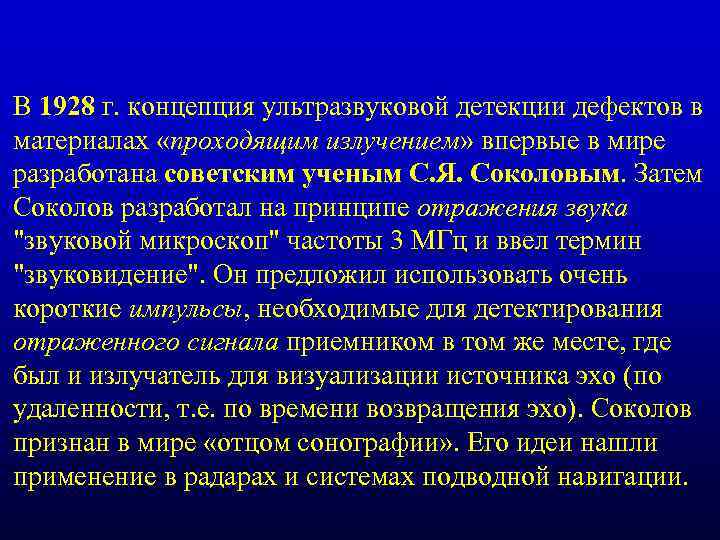 В 1928 г. концепция ультразвуковой детекции дефектов в материалах «проходящим излучением» впервые в мире разработана советским ученым С.Я. Соколовым. Затем Соколов разработал на принципе отражения звука "звуковой микроскоп" частоты 3 МГц и ввел термин "звуковидение". Он предложил использовать очень короткие импульсы, необходимые для детектирования отраженного сигнала приемником в том же месте, где был и излучатель для визуализации источника эхо (по удаленности, т.е. по времени возвращения эхо). Соколов признан в мире «отцом сонографии». Его идеи нашли применение в радарах и системах подводной навигации.